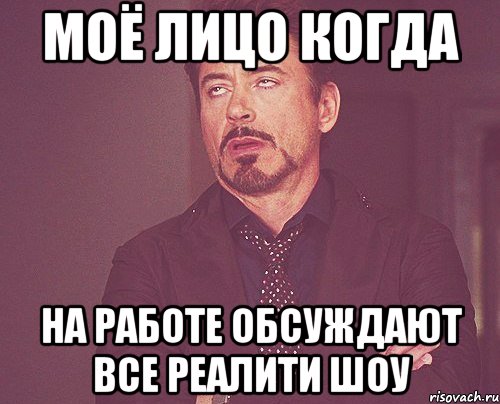 МОЁ ЛИЦО КОГДА

НА РАБОТЕ ОБСУЖДАЮТ ВСЕ РЕАЛИТИ ШОУ

risovach.ru